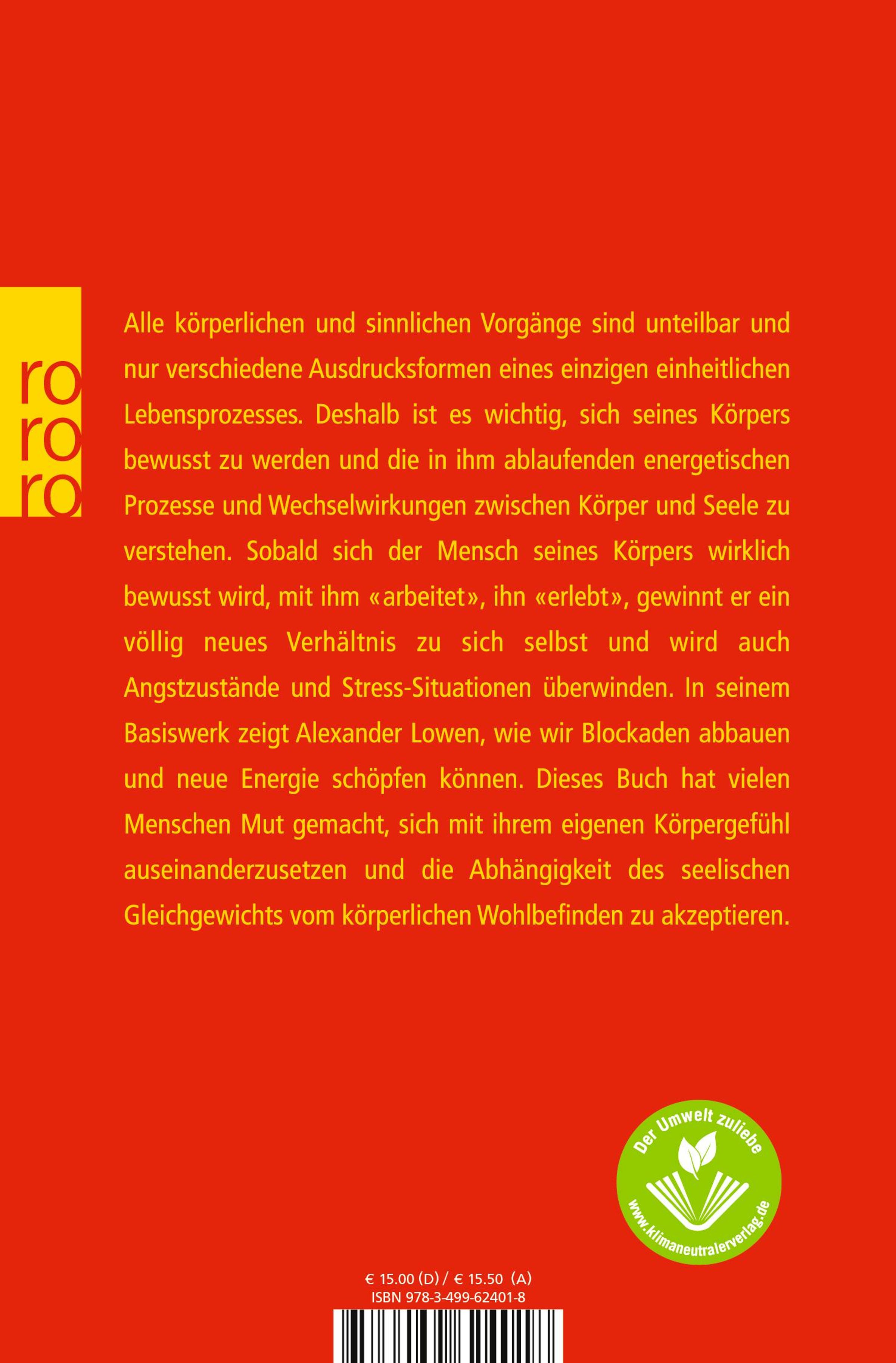 ro
ro
ro

Alle körperlichen und sinnlichen Vorgänge sind unteilbar und nur verschiedene Ausdrucksformen eines einzigen einheitlichen Lebensprozesses. Deshalb ist es wichtig, sich seines Körpers bewusst zu werden und die in ihm ablaufenden energetischen Prozesse und Wechselwirkungen zwischen Körper und Seele zu verstehen. Sobald sich der Mensch seines Körpers wirklich bewusst wird, mit ihm «arbeitet», ihn «erlebt», gewinnt er ein völlig neues Verhältnis zu sich selbst und wird auch Angstzustände und Stress-Situationen überwinden. In seinem Basiswerk zeigt Alexander Lowen, wie wir Blockaden abbauen und neue Energie schöpfen können. Dieses Buch hat vielen Menschen Mut gemacht, sich mit ihrem eigenen Körpergefühl auseinanderzusetzen und die Abhängigkeit des seelischen Gleichgewichts vom körperlichen Wohlbefinden zu akzeptieren.

Der Umwelt zuliebe
www.klimaneutralerverlag.de

€ 15.00 (D) / € 15.50 (A)
ISBN 978-3-499-62401-8